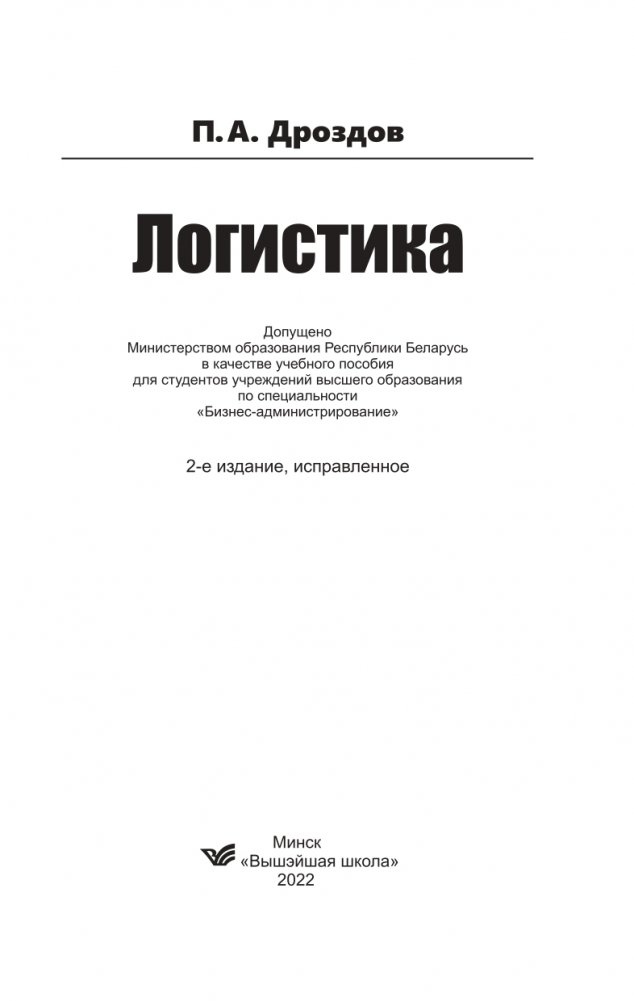 П. А. Дроздов

Логистика

Допущено
Министерством образования Республики Беларусь
в качестве учебного пособия
для студентов учреждений высшего образования
по специальности
«Бизнес-администрирование»

2-е издание, исправленное

Минск
«Вышэйшая школа»
2022